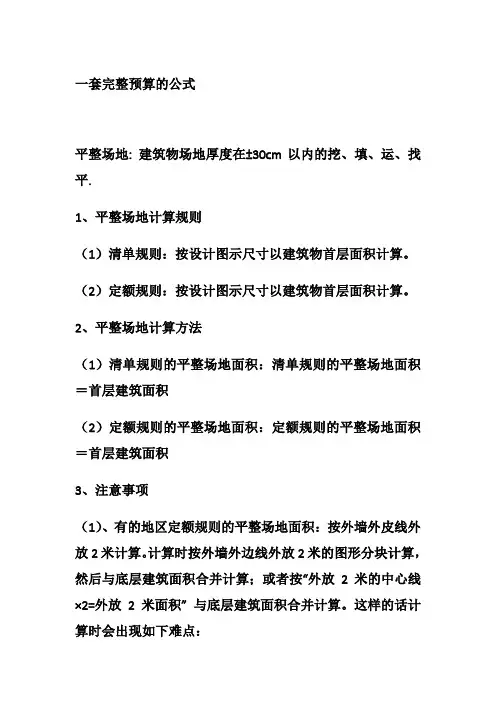 一套完整预算的公式

平整场地: 建筑物场地厚度在±30cm 以内的挖、填、运、找平.

1、平整场地计算规则

（1）清单规则：按设计图示尺寸以建筑物首层面积计算。

（2）定额规则：按设计图示尺寸以建筑物首层面积计算。

2、平整场地计算方法

（1）清单规则的平整场地面积：清单规则的平整场地面积＝首层建筑面积

（2）定额规则的平整场地面积：定额规则的平整场地面积＝首层建筑面积

3、注意事项

（1)、有的地区定额规则的平整场地面积：按外墙外皮线外放 2 米计算。计算时按外墙外边线外放 2 米的图形分块计算，然后与底层建筑面积合并计算；或者按"外放 2 米的中心线×2=外放 2 米面积" 与底层建筑面积合并计算。这样的话计算时会出现如下难点：